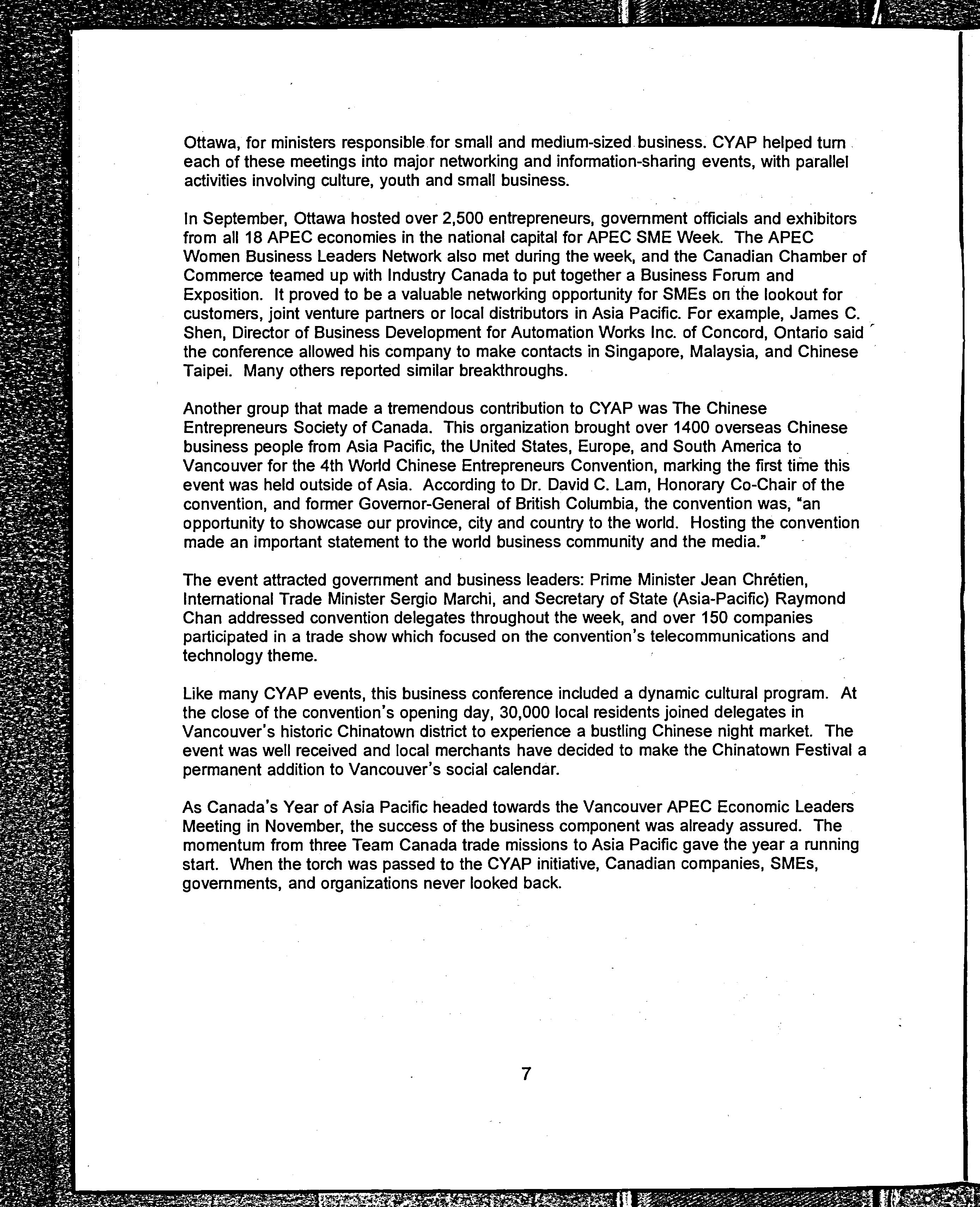 Ottawa, for ministers responsible for small and medium-sized business. CYAP helped turn each of these meetings into major networking and information-sharing events, with parallel activities involving culture, youth and small business.

In September, Ottawa hosted over 2,500 entrepreneurs, government officials and exhibitors from all 18 APEC economies in the national capital for APEC SME Week. The APEC Women Business Leaders Network also met during the week, and the Canadian Chamber of Commerce teamed up with Industry Canada to put together a Business Forum and Exposition. It proved to be a valuable networking opportunity for SMEs on the lookout for customers, joint venture partners or local distributors in Asia Pacific. For example, James C. Shen, Director of Business Development for Automation Works Inc. of Concord, Ontario said the conference allowed his company to make contacts in Singapore, Malaysia, and Chinese Taipei. Many others reported similar breakthroughs.

Another group that made a tremendous contribution to CYAP was The Chinese Entrepreneurs Society of Canada. This organization brought over 1400 overseas Chinese business people from Asia Pacific, the United States, Europe, and South America to Vancouver for the 4th World Chinese Entrepreneurs Convention, marking the first time this event was held outside of Asia. According to Dr. David C. Lam, Honorary Co-Chair of the convention, and former Governor-General of British Columbia, the convention was, "an opportunity to showcase our province, city and country to the world. Hosting the convention made an important statement to the world business community and the media."

The event attracted government and business leaders: Prime Minister Jean Chrétien, International Trade Minister Sergio Marchi, and Secretary of State (Asia-Pacific) Raymond Chan addressed convention delegates throughout the week, and over 150 companies participated in a trade show which focused on the convention's telecommunications and technology theme.

Like many CYAP events, this business conference included a dynamic cultural program. At the close of the convention's opening day, 30,000 local residents joined delegates in Vancouver's historic Chinatown district to experience a bustling Chinese night market. The event was well received and local merchants have decided to make the Chinatown Festival a permanent addition to Vancouver's social calendar.

As Canada's Year of Asia Pacific headed towards the Vancouver APEC Economic Leaders Meeting in November, the success of the business component was already assured. The momentum from three Team Canada trade missions to Asia Pacific gave the year a running start. When the torch was passed to the CYAP initiative, Canadian companies, SMEs, governments, and organizations never looked back.

7